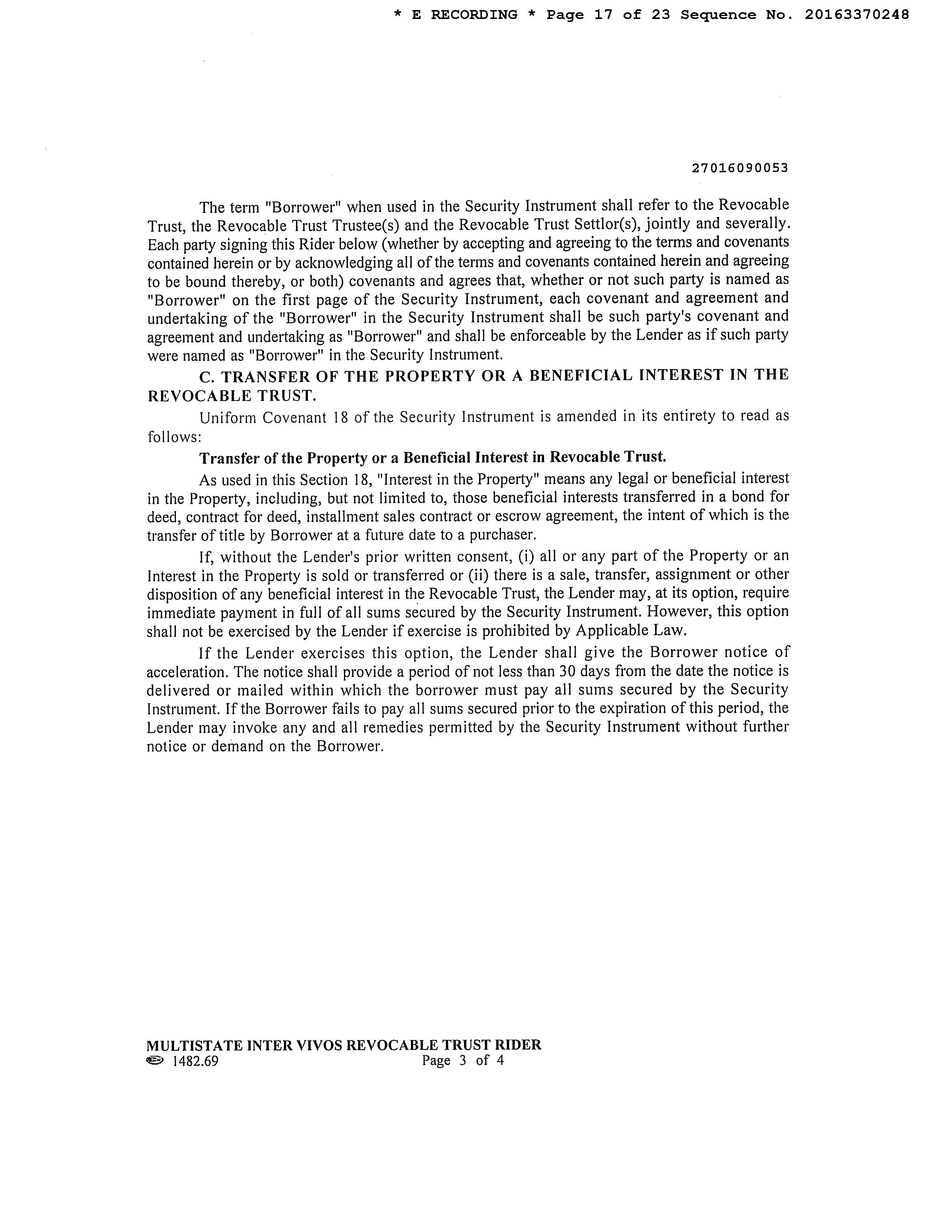 * E RECORDING * Page 17 of 23 Sequence No. 20163370248

27016090053

The term "Borrower" when used in the Security Instrument shall refer to the Revocable Trust, the Revocable Trust Trustee(s) and the Revocable Trust Settlor(s), jointly and severally. Each party signing this Rider below (whether by accepting and agreeing to the terms and covenants contained herein or by acknowledging all of the terms and covenants contained herein and agreeing to be bound thereby, or both) covenants and agrees that, whether or not such party is named as "Borrower" on the first page of the Security Instrument, each covenant and agreement and undertaking of the "Borrower" in the Security Instrument shall be such party's covenant and agreement and undertaking as "Borrower" and shall be enforceable by the Lender as if such party were named as "Borrower" in the Security Instrument.

C. TRANSFER OF THE PROPERTY OR A BENEFICIAL INTEREST IN THE REVOCABLE TRUST.

Uniform Covenant 18 of the Security Instrument is amended in its entirety to read as follows:

Transfer of the Property or a Beneficial Interest in Revocable Trust.

As used in this Section 18, "Interest in the Property" means any legal or beneficial interest in the Property, including, but not limited to, those beneficial interests transferred in a bond for deed, contract for deed, installment sales contract or escrow agreement, the intent of which is the transfer of title by Borrower at a future date to a purchaser.

If, without the Lender's prior written consent, (i) all or any part of the Property or an Interest in the Property is sold or transferred or (ii) there is a sale, transfer, assignment or other disposition of any beneficial interest in the Revocable Trust, the Lender may, at its option, require immediate payment in full of all sums secured by the Security Instrument. However, this option shall not be exercised by the Lender if exercise is prohibited by Applicable Law.

If the Lender exercises this option, the Lender shall give the Borrower notice of acceleration. The notice shall provide a period of not less than 30 days from the date the notice is delivered or mailed within which the borrower must pay all sums secured by the Security Instrument. If the Borrower fails to pay all sums secured prior to the expiration of this period, the Lender may invoke any and all remedies permitted by the Security Instrument without further notice or demand on the Borrower.

MULTISTATE INTER VIVOS REVOCABLE TRUST RIDER
1482.69 Page 3 of 4